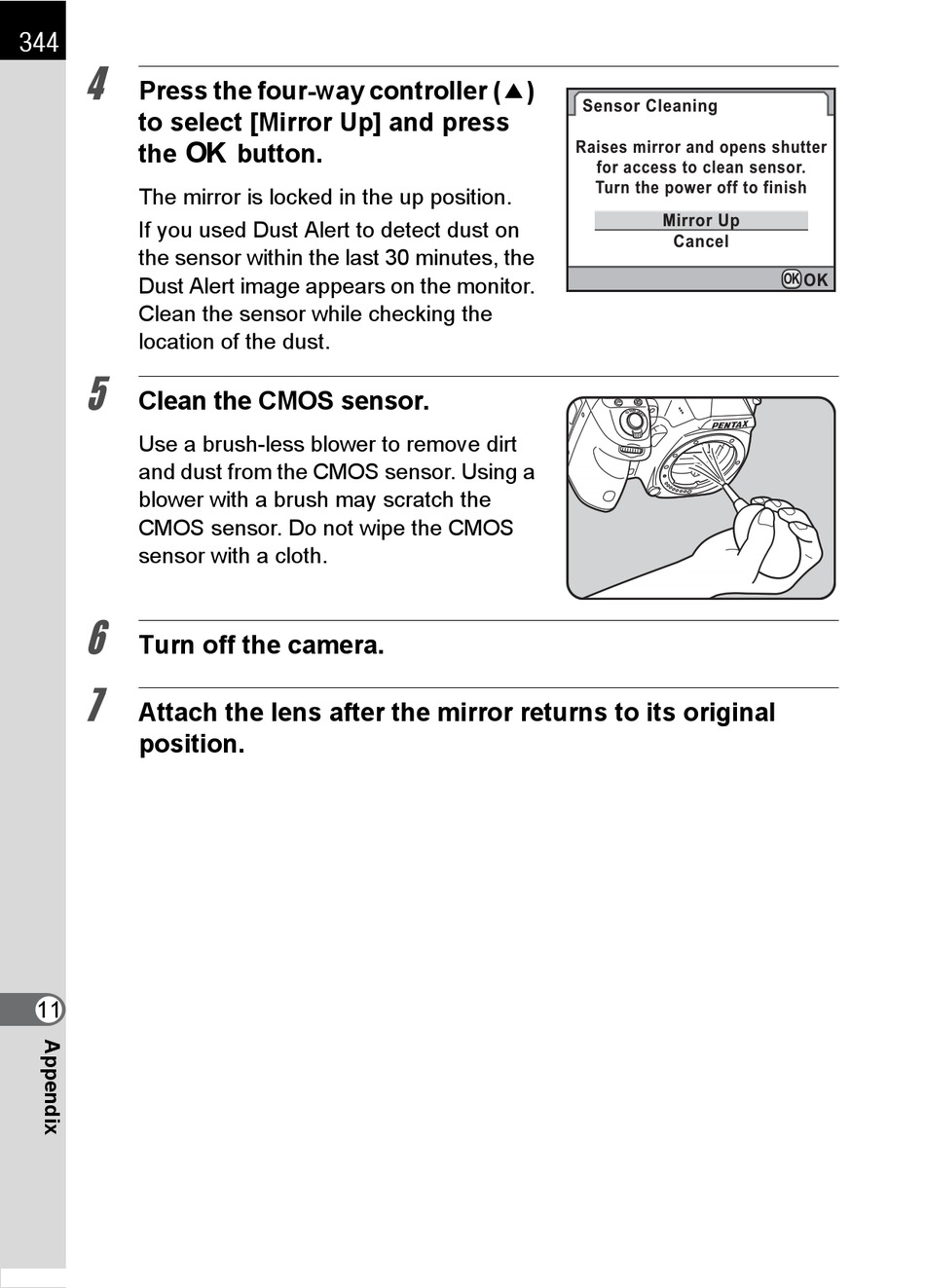 344

4 Press the four-way controller (▲) to select [Mirror Up] and press the OK button.

The mirror is locked in the up position.

If you used Dust Alert to detect dust on the sensor within the last 30 minutes, the Dust Alert image appears on the monitor. Clean the sensor while checking the location of the dust.

Sensor Cleaning

Raises mirror and opens shutter for access to clean sensor. Turn the power off to finish

Mirror Up
Cancel

OK OK

5 Clean the CMOS sensor.

Use a brush-less blower to remove dirt and dust from the CMOS sensor. Using a blower with a brush may scratch the CMOS sensor. Do not wipe the CMOS sensor with a cloth.

PENTAX

6 Turn off the camera.

7 Attach the lens after the mirror returns to its original position.

11
Appendix